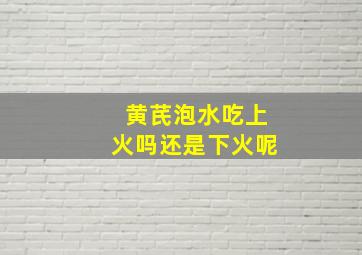 黄芪泡水吃上火吗还是下火呢